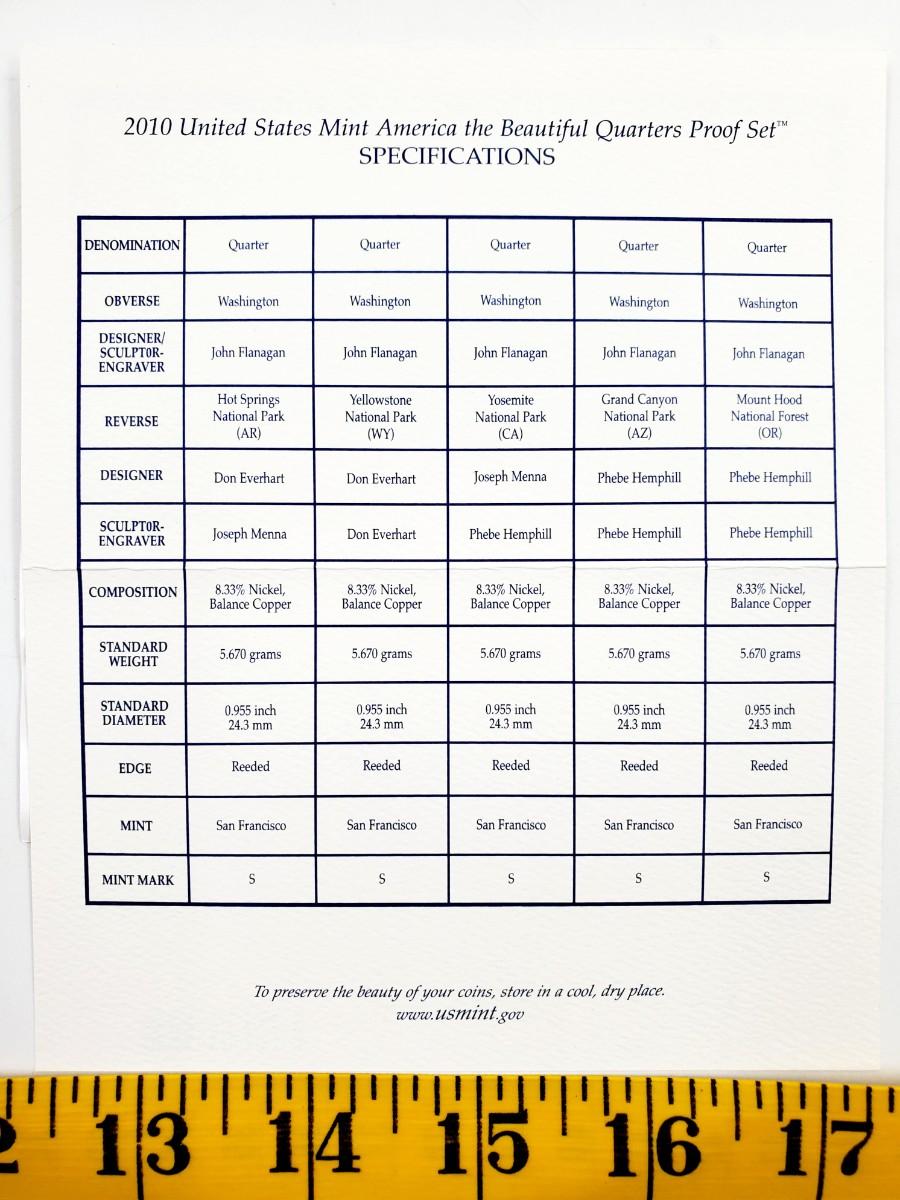 2010 United States Mint America the Beautiful Quarters Proof Set™
SPECIFICATIONS

| DENOMINATION | Quarter | Quarter | Quarter | Quarter | Quarter |
|---|---|---|---|---|---|
| OBVERSE | Washington | Washington | Washington | Washington | Washington |
| DESIGNER/ SCULPTOR-ENGRAVER | John Flanagan | John Flanagan | John Flanagan | John Flanagan | John Flanagan |
| REVERSE | Hot Springs National Park (AR) | Yellowstone National Park (WY) | Yosemite National Park (CA) | Grand Canyon National Park (AZ) | Mount Hood National Forest (OR) |
| DESIGNER | Don Everhart | Don Everhart | Joseph Menna | Phebe Hemphill | Phebe Hemphill |
| SCULPTOR-ENGRAVER | Joseph Menna | Don Everhart | Phebe Hemphill | Phebe Hemphill | Phebe Hemphill |
| COMPOSITION | 8.33% Nickel, Balance Copper | 8.33% Nickel, Balance Copper | 8.33% Nickel, Balance Copper | 8.33% Nickel, Balance Copper | 8.33% Nickel, Balance Copper |
| STANDARD WEIGHT | 5.670 grams | 5.670 grams | 5.670 grams | 5.670 grams | 5.670 grams |
| STANDARD DIAMETER | 0.955 inch 24.3 mm | 0.955 inch 24.3 mm | 0.955 inch 24.3 mm | 0.955 inch 24.3 mm | 0.955 inch 24.3 mm |
| EDGE | Reeded | Reeded | Reeded | Reeded | Reeded |
| MINT | San Francisco | San Francisco | San Francisco | San Francisco | San Francisco |
| MINT MARK | S | S | S | S | S |

To preserve the beauty of your coins, store in a cool, dry place.
www.usmint.gov

2 13 14 15 16 17